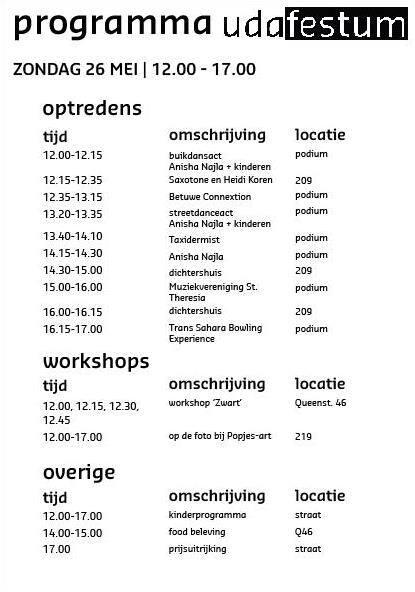 programma udafestum

ZONDAG 26 MEI | 12.00 - 17.00

optredens

| tijd | omschrijving | locatie |
|---|---|---|
| 12.00-12.15 | buikdansact Anisha Najla + kinderen | podium |
| 12.15-12.35 | Saxotone en Heidi Koren | 209 |
| 12.35-13.15 | Betuwe Connextion | podium |
| 13.20-13.35 | streetdanceact Anisha Najla + kinderen | podium |
| 13.40-14.10 | Taxidermist | podium |
| 14.15-14.30 | Anisha Najla | podium |
| 14.30-15.00 | dichtershuis | 209 |
| 15.00-16.00 | Muziekvereniging St. Theresia | podium |
| 16.00-16.15 | dichtershuis | 209 |
| 16.15-17.00 | Trans Sahara Bowling Experience | podium |

workshops

| tijd | omschrijving | locatie |
|---|---|---|
| 12.00, 12.15, 12.30, 12.45 | workshop 'Zwart' | Queenst. 46 |
| 12.00-17.00 | op de foto bij Popjes-art | 219 |

overige

| tijd | omschrijving | locatie |
|---|---|---|
| 12.00-17.00 | kinderprogramma | straat |
| 14.00-15.00 | food beleving | Q46 |
| 17.00 | prijsuitrijking | straat |